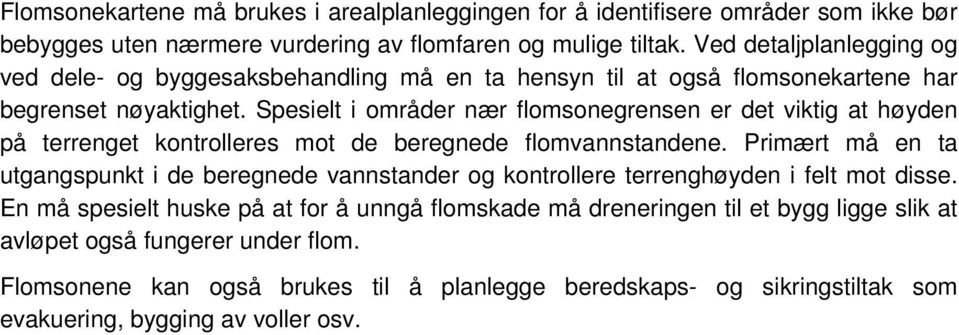 Flomsonekartene må brukes i arealplanleggingen for å identifisere områder som ikke bør bebygges uten nærmere vurdering av flomfaren og mulige tiltak. Ved detaljplanlegging og ved dele- og byggesaksbehandling må en ta hensyn til at også flomsonekartene har begrenset nøyaktighet. Spesielt i områder nær flomsonegrensen er det viktig at høyden på terrenget kontrolleres mot de beregnede flomvannstandene. Primært må en ta utgangspunkt i de beregnede vannstander og kontrollere terrenghøyden i felt mot disse. En må spesielt huske på at for å unngå flomskade må dreneringen til et bygg ligge slik at avløpet også fungerer under flom.

Flomsonene kan også brukes til å planlegge beredskaps- og sikringstiltak som evakuering, bygging av voller osv.